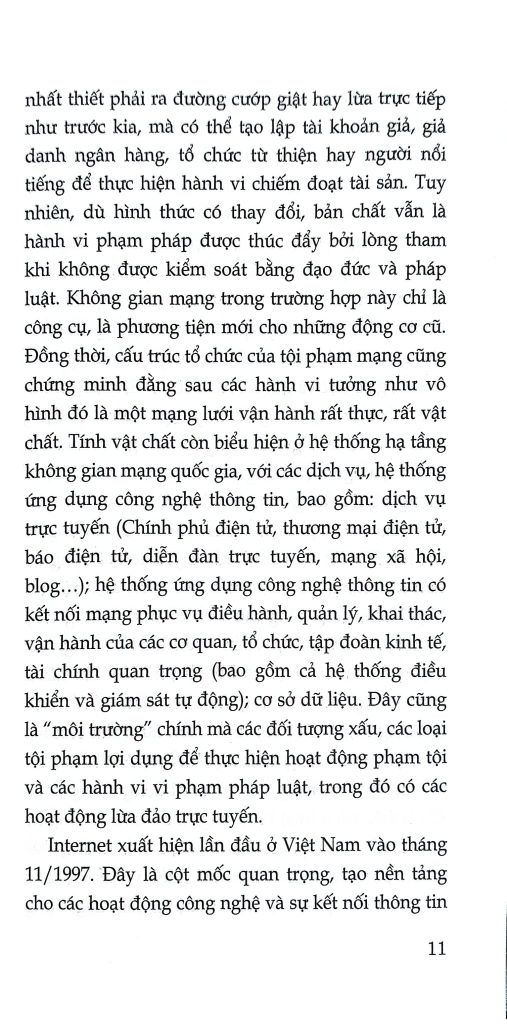 nhất thiết phải ra đường cướp giật hay lừa trực tiếp như trước kia, mà có thể tạo lập tài khoản giả, giả danh ngân hàng, tổ chức từ thiện hay người nổi tiếng để thực hiện hành vi chiếm đoạt tài sản. Tuy nhiên, dù hình thức có thay đổi, bản chất vẫn là hành vi phạm pháp được thúc đẩy bởi lòng tham khi không được kiểm soát bằng đạo đức và pháp luật. Không gian mạng trong trường hợp này chỉ là công cụ, là phương tiện mới cho những động cơ cũ. Đồng thời, cấu trúc tổ chức của tội phạm mạng cũng chứng minh đằng sau các hành vi tưởng như vô hình đó là một mạng lưới vận hành rất thực, rất vật chất. Tính vật chất còn biểu hiện ở hệ thống hạ tầng không gian mạng quốc gia, với các dịch vụ, hệ thống ứng dụng công nghệ thông tin, bao gồm: dịch vụ trực tuyến (Chính phủ điện tử, thương mại điện tử, báo điện tử, diễn đàn trực tuyến, mạng xã hội, blog...); hệ thống ứng dụng công nghệ thông tin có kết nối mạng phục vụ điều hành, quản lý, khai thác, vận hành của các cơ quan, tổ chức, tập đoàn kinh tế, tài chính quan trọng (bao gồm cả hệ thống điều khiển và giám sát tự động); cơ sở dữ liệu. Đây cũng là "môi trường" chính mà các đối tượng xấu, các loại tội phạm lợi dụng để thực hiện hoạt động phạm tội và các hành vi vi phạm pháp luật, trong đó có các hoạt động lừa đảo trực tuyến.

Internet xuất hiện lần đầu ở Việt Nam vào tháng 11/1997. Đây là cột mốc quan trọng, tạo nền tảng cho các hoạt động công nghệ và sự kết nối thông tin

11